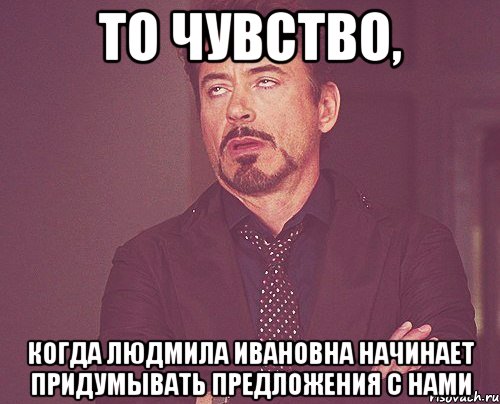 ТО ЧУВСТВО,

КОГДА ЛЮДМИЛА ИВАНОВНА НАЧИНАЕТ ПРИДУМЫВАТЬ ПРЕДЛОЖЕНИЯ С НАМИ

risovach.ru